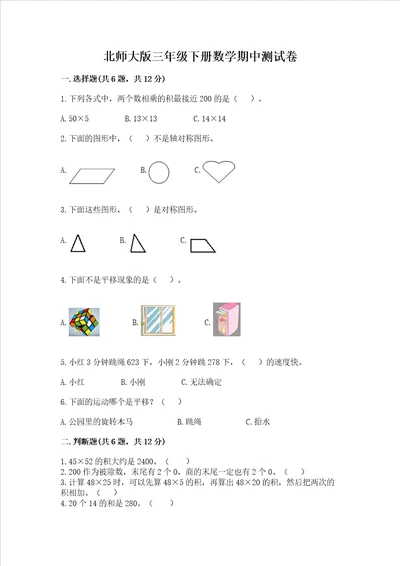 北师大版三年级下册数学期中测试卷

一.选择题(共6题，共12分)

1.下列各式中，两个数相乘的积最接近200的是（　）。

A.50×5　　B.13×13　　C.14×14

2.下面的图形中，（　）不是轴对称图形。

A.　　B.　　C.

3.下面这些图形，（　）是对称图形。

A.　　B.　　C.

4.下面不是平移现象的是（　）。

A.　　B.　　C.

5.小红3分钟跳绳623下，小刚2分钟跳278下，（　）的速度快。

A.小红　　B.小刚　　C.无法确定

6.下面的运动哪个是平移？（　）

A.公园里的旋转木马　　B.跳绳　　C.抬水

二.判断题(共6题，共12分)

1.45×52的积大约是2400。（　）
2.200作为被除数，末尾有2个0，商的末尾一定也有2个0。（　）
3.计算48×25时，可以先算48×5的积，再算出48×20的积，然后把两次的积相加。（　）
4.20个14的和是280。（　）